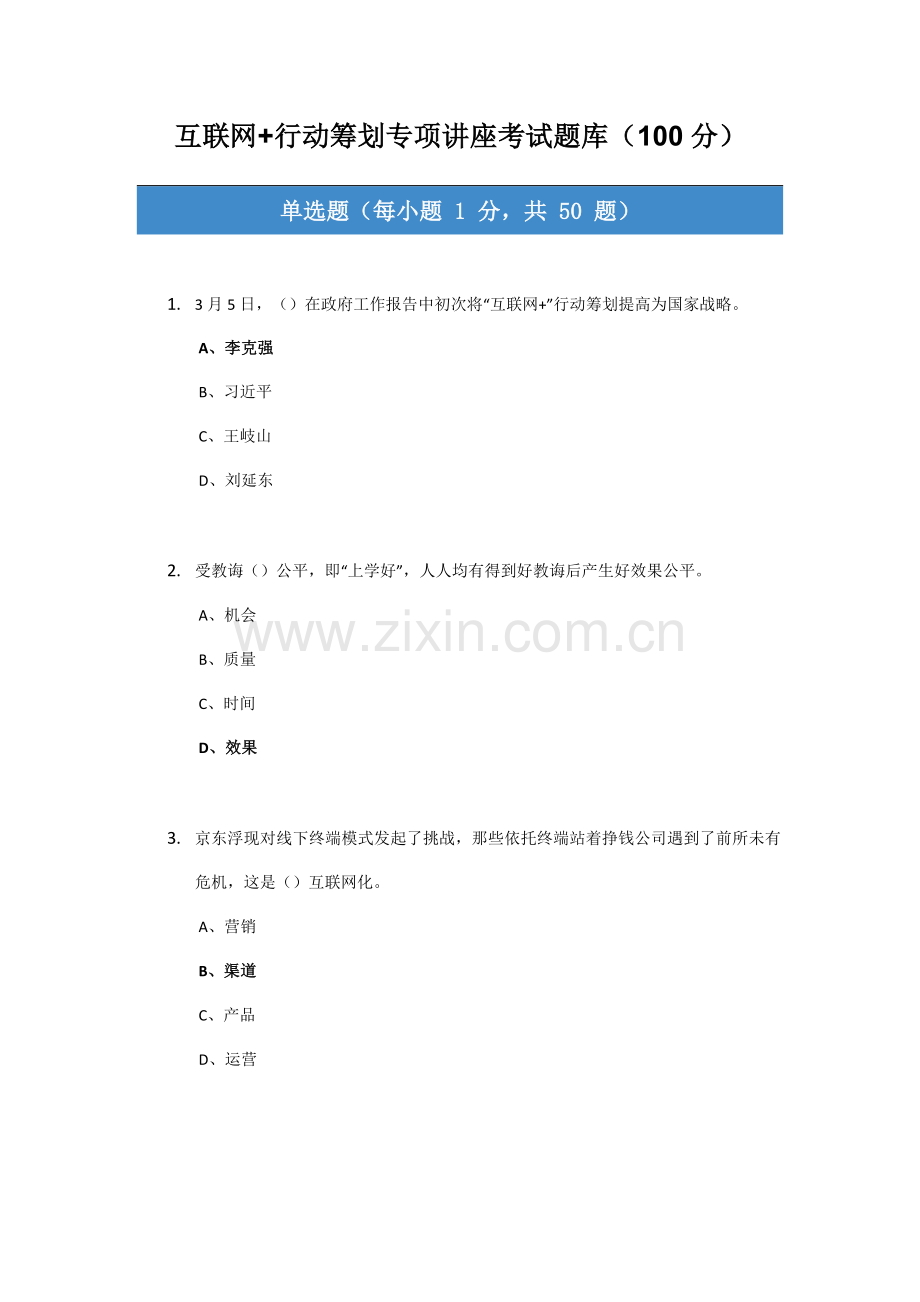 互联网+行动筹划专项讲座考试题库（100 分）

单选题（每小题 1 分，共 50 题）

1. 3 月 5 日，（）在政府工作报告中初次将“互联网+”行动筹划提高为国家战略。

A、李克强

B、习近平

C、王岐山

D、刘延东

2. 受教诲（）公平，即“上学好”，人人均有得到好教诲后产生好效果公平。

A、机会

B、质量

C、时间

D、效果

www.zixin.com.cn

3. 京东浮现对线下终端模式发起了挑战，那些依托终端站着挣钱公司遇到了前所未有危机，这是（）互联网化。

A、营销

B、渠道

C、产品

D、运营